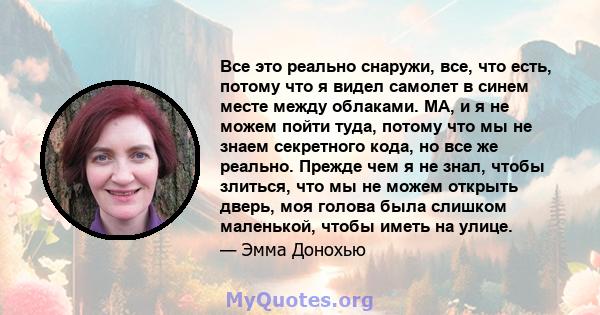 Все это реально снаружи, все, что есть, потому что я видел самолет в синем месте между облаками. МА, и я не можем пойти туда, потому что мы не знаем секретного кода, но все же реально. Прежде чем я не знал, чтобы злиться, что мы не можем открыть дверь, моя голова была слишком маленькой, чтобы иметь на улице.

— Эмма Донохью

MyQuotes.org